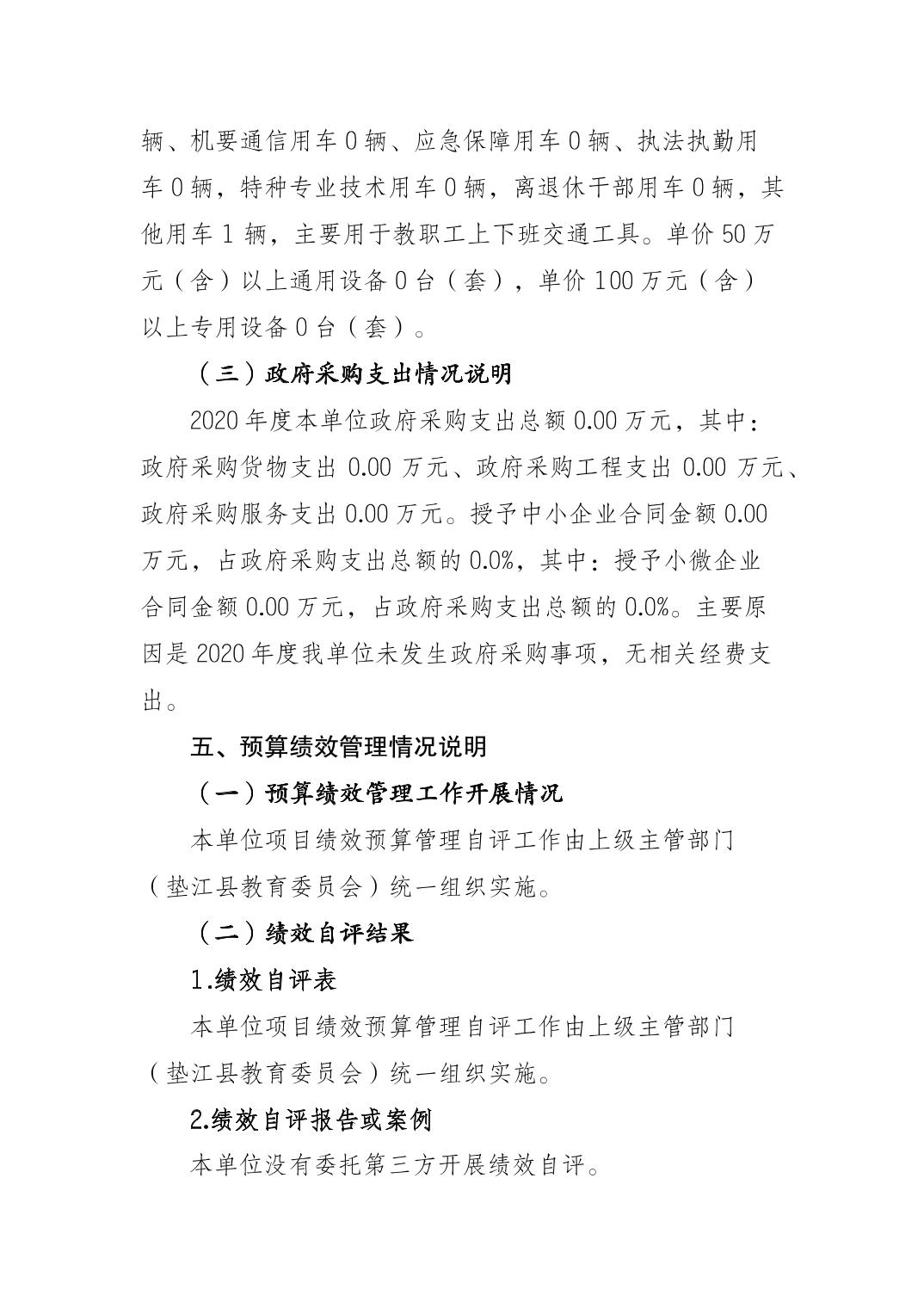 辆、机要通信用车 0 辆、应急保障用车 0 辆、执法执勤用车 0 辆，特种专业技术用车 0 辆，离退休干部用车 0 辆，其他用车 1 辆，主要用于教职工上下班交通工具。单价 50 万元（含）以上通用设备 0 台（套），单价 100 万元（含）以上专用设备 0 台（套）。

（三）政府采购支出情况说明

2020 年度本单位政府采购支出总额 0.00 万元，其中：政府采购货物支出 0.00 万元、政府采购工程支出 0.00 万元、政府采购服务支出 0.00 万元。授予中小企业合同金额 0.00 万元，占政府采购支出总额的 0.0%，其中：授予小微企业合同金额 0.00 万元，占政府采购支出总额的 0.0%。主要原因是 2020 年度我单位未发生政府采购事项，无相关经费支出。

五、预算绩效管理情况说明

（一）预算绩效管理工作开展情况

本单位项目绩效预算管理自评工作由上级主管部门（垫江县教育委员会）统一组织实施。

（二）绩效自评结果

1.绩效自评表

本单位项目绩效预算管理自评工作由上级主管部门（垫江县教育委员会）统一组织实施。

2.绩效自评报告或案例

本单位没有委托第三方开展绩效自评。